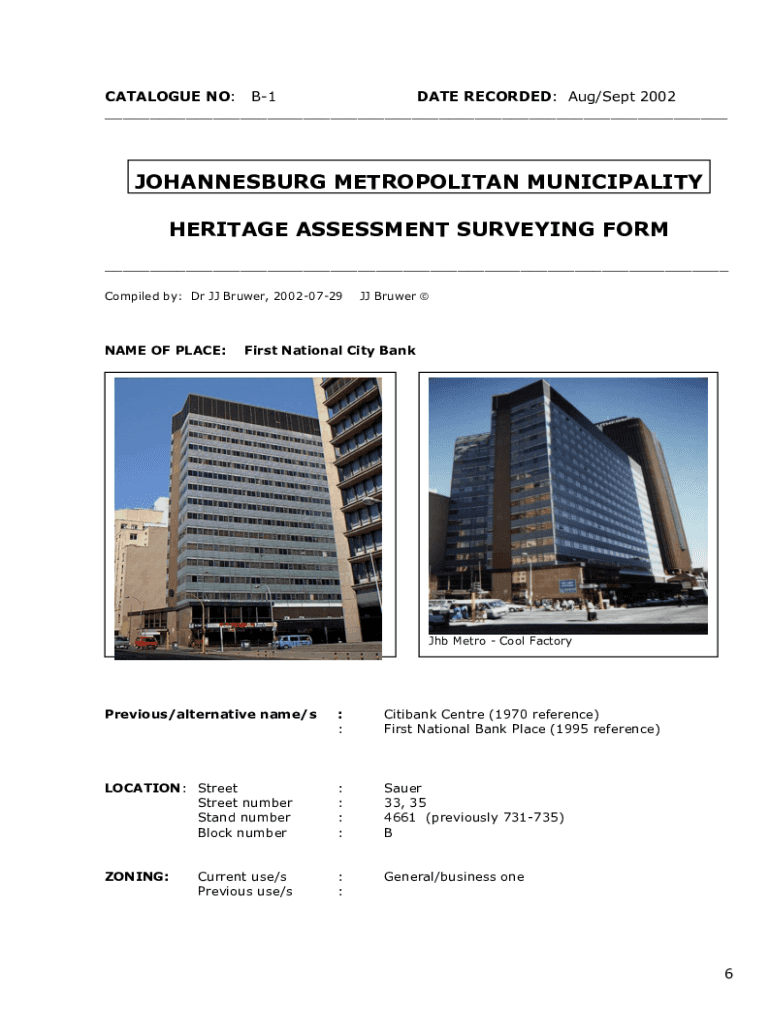 CATALOGUE NO: B-1 DATE RECORDED: Aug/Sept 2002

JOHANNESBURG METROPOLITAN MUNICIPALITY

HERITAGE ASSESSMENT SURVEYING FORM

Compiled by: Dr JJ Bruwer, 2002-07-29 JJ Bruwer ©

NAME OF PLACE: First National City Bank

Jhb Metro - Cool Factory

Previous/alternative name/s : Citibank Centre (1970 reference)
: First National Bank Place (1995 reference)

LOCATION: Street : Sauer
Street number : 33, 35
Stand number : 4661 (previously 731-735)
Block number : B

ZONING: Current use/s : General/business one
Previous use/s :

6